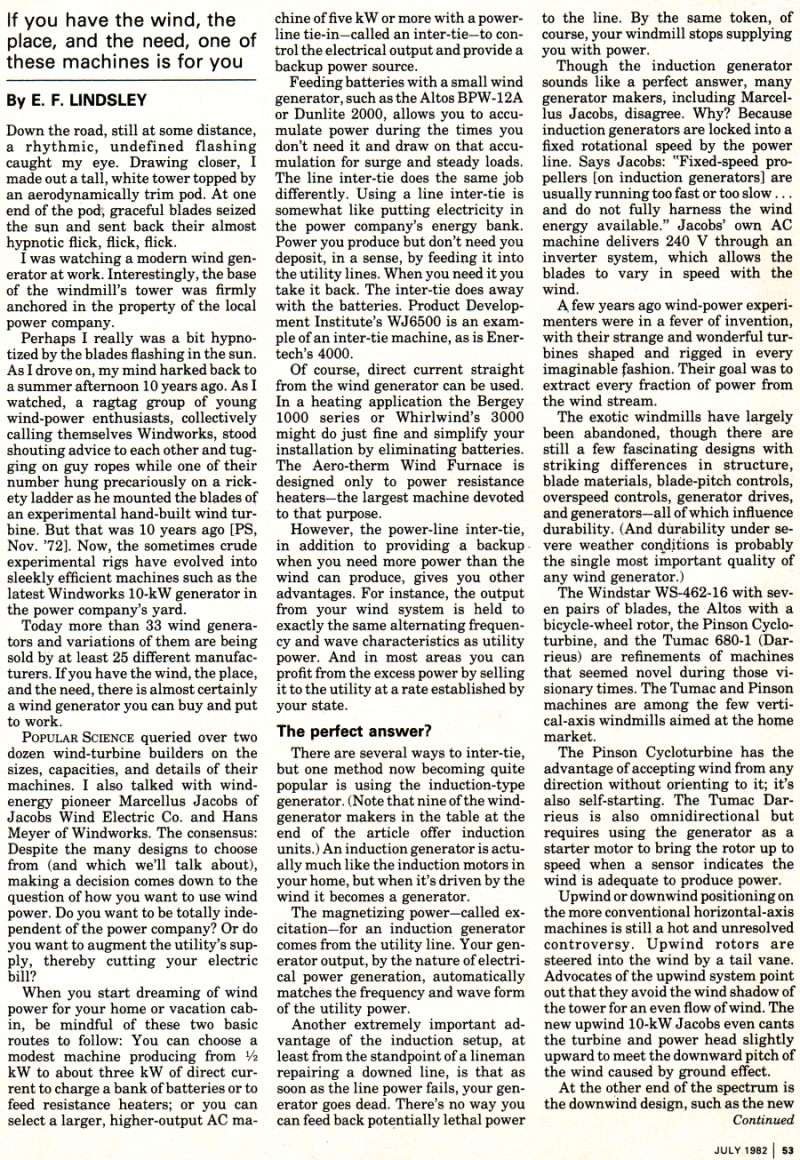 If you have the wind, the place, and the need, one of these machines is for you

By E. F. LINDSLEY

Down the road, still at some distance, a rhythmic, undefined flashing caught my eye. Drawing closer, I made out a tall, white tower topped by an aerodynamically trim pod. At one end of the pod, graceful blades seized the sun and sent back their almost hypnotic flick, flick, flick.

I was watching a modern wind generator at work. Interestingly, the base of the windmill's tower was firmly anchored in the property of the local power company.

Perhaps I really was a bit hypnotized by the blades flashing in the sun. As I drove on, my mind harked back to a summer afternoon 10 years ago. As I watched, a ragtag group of young wind-power enthusiasts, collectively calling themselves Windworks, stood shouting advice to each other and tugging on guy ropes while one of their number hung precariously on a rickety ladder as he mounted the blades of an experimental hand-built wind turbine. But that was 10 years ago [PS, Nov. '72]. Now, the sometimes crude experimental rigs have evolved into sleekly efficient machines such as the latest Windworks 10-kW generator in the power company's yard.

Today more than 33 wind generators and variations of them are being sold by at least 25 different manufacturers. If you have the wind, the place, and the need, there is almost certainly a wind generator you can buy and put to work.

POPULAR SCIENCE queried over two dozen wind-turbine builders on the sizes, capacities, and details of their machines. I also talked with wind-energy pioneer Marcellus Jacobs of Jacobs Wind Electric Co. and Hans Meyer of Windworks. The consensus: Despite the many designs to choose from (and which we'll talk about), making a decision comes down to the question of how you want to use wind power. Do you want to be totally independent of the power company? Or do you want to augment the utility's supply, thereby cutting your electric bill?

When you start dreaming of wind power for your home or vacation cabin, be mindful of these two basic routes to follow: You can choose a modest machine producing from ½ kW to about three kW of direct current to charge a bank of batteries or to feed resistance heaters; or you can select a larger, higher-output AC machine of five kW or more with a power-line tie-in—called an inter-tie—to control the electrical output and provide a backup power source.

Feeding batteries with a small wind generator, such as the Altos BPW-12A or Dunlite 2000, allows you to accumulate power during the times you don't need it and draw on that accumulation for surge and steady loads. The line inter-tie does the same job differently. Using a line inter-tie is somewhat like putting electricity in the power company's energy bank. Power you produce but don't need you deposit, in a sense, by feeding it into the utility lines. When you need it you take it back. The inter-tie does away with the batteries. Product Development Institute's WJ6500 is an example of an inter-tie machine, as is Enertech's 4000.

Of course, direct current straight from the wind generator can be used. In a heating application the Bergey 1000 series or Whirlwind's 3000 might do just fine and simplify your installation by eliminating batteries. The Aero-therm Wind Furnace is designed only to power resistance heaters—the largest machine devoted to that purpose.

However, the power-line inter-tie, in addition to providing a backup when you need more power than the wind can produce, gives you other advantages. For instance, the output from your wind system is held to exactly the same alternating frequency and wave characteristics as utility power. And in most areas you can profit from the excess power by selling it to the utility at a rate established by your state.

The perfect answer?

There are several ways to inter-tie, but one method now becoming quite popular is using the induction-type generator. (Note that nine of the wind-generator makers in the table at the end of the article offer induction units.) An induction generator is actually much like the induction motors in your home, but when it's driven by the wind it becomes a generator.

The magnetizing power—called excitation—for an induction generator comes from the utility line. Your generator output, by the nature of electrical power generation, automatically matches the frequency and wave form of the utility power.

Another extremely important advantage of the induction setup, at least from the standpoint of a lineman repairing a downed line, is that as soon as the line power fails, your generator goes dead. There's no way you can feed back potentially lethal power to the line. By the same token, of course, your windmill stops supplying you with power.

Though the induction generator sounds like a perfect answer, many generator makers, including Marcellus Jacobs, disagree. Why? Because induction generators are locked into a fixed rotational speed by the power line. Says Jacobs: "Fixed-speed propellers [on induction generators] are usually running too fast or too slow . . . and do not fully harness the wind energy available." Jacobs' own AC machine delivers 240 V through an inverter system, which allows the blades to vary in speed with the wind.

A few years ago wind-power experimenters were in a fever of invention, with their strange and wonderful turbines shaped and rigged in every imaginable fashion. Their goal was to extract every fraction of power from the wind stream.

The exotic windmills have largely been abandoned, though there are still a few fascinating designs with striking differences in structure, blade materials, blade-pitch controls, overspeed controls, generator drives, and generators—all of which influence durability. (And durability under severe weather conditions is probably the single most important quality of any wind generator.)

The Windstar WS-462-16 with seven pairs of blades, the Altos with a bicycle-wheel rotor, the Pinson Cycloturbine, and the Tumac 680-1 (Darrieus) are refinements of machines that seemed novel during those visionary times. The Tumac and Pinson machines are among the few vertical-axis windmills aimed at the home market.

The Pinson Cycloturbine has the advantage of accepting wind from any direction without orienting to it; it's also self-starting. The Tumac Darrieus is also omnidirectional but requires using the generator as a starter motor to bring the rotor up to speed when a sensor indicates the wind is adequate to produce power.

Upwind or downwind positioning on the more conventional horizontal-axis machines is still a hot and unresolved controversy. Upwind rotors are steered into the wind by a tail vane. Advocates of the upwind system point out that they avoid the wind shadow of the tower for an even flow of wind. The new upwind 10-kW Jacobs even cants the turbine and power head slightly upward to meet the downward pitch of the wind caused by ground effect.

At the other end of the spectrum is the downwind design, such as the new
Continued

JULY 1982 | 53